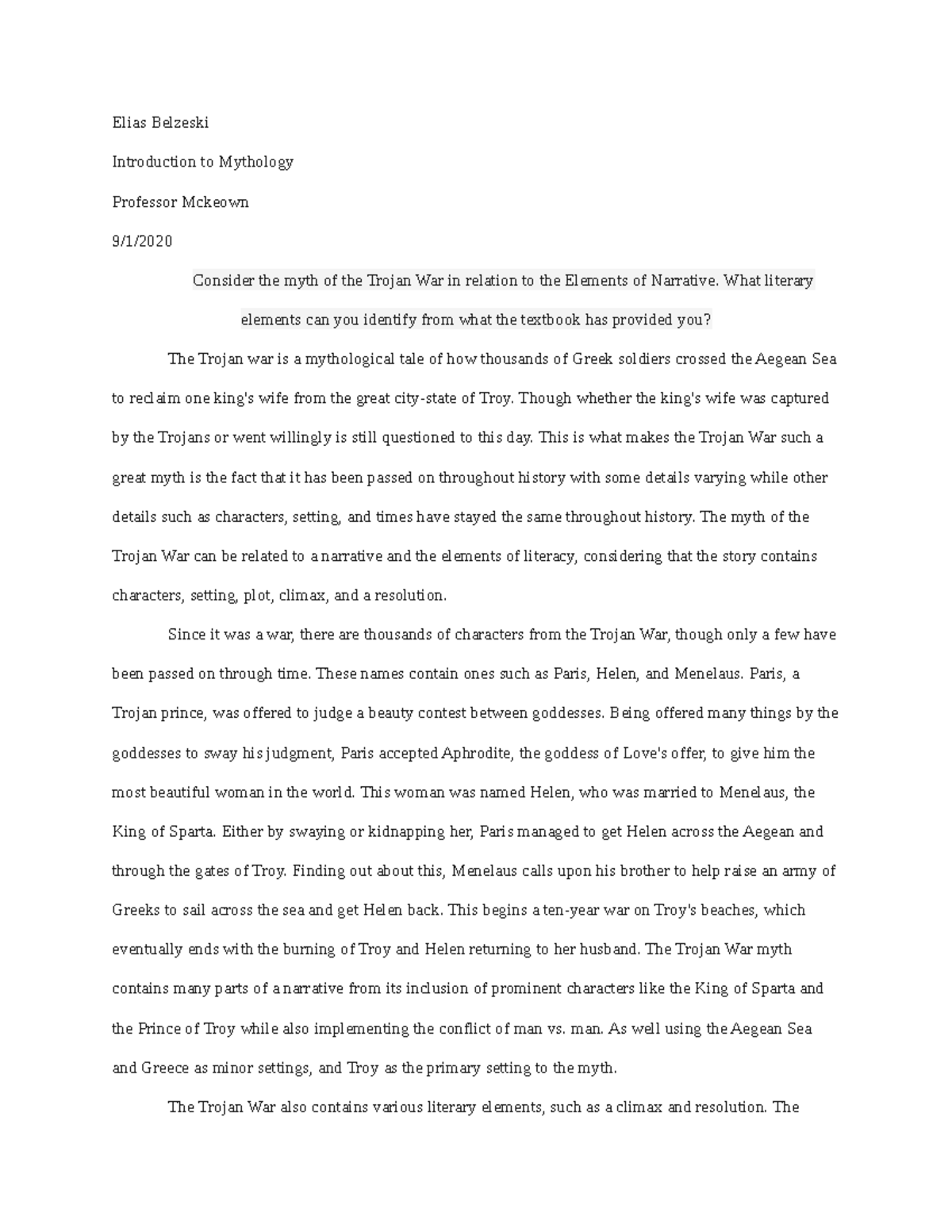 Elias Belzeski

Introduction to Mythology

Professor Mckeown

9/1/2020

Consider the myth of the Trojan War in relation to the Elements of Narrative. What literary elements can you identify from what the textbook has provided you?

The Trojan war is a mythological tale of how thousands of Greek soldiers crossed the Aegean Sea to reclaim one king's wife from the great city-state of Troy. Though whether the king's wife was captured by the Trojans or went willingly is still questioned to this day. This is what makes the Trojan War such a great myth is the fact that it has been passed on throughout history with some details varying while other details such as characters, setting, and times have stayed the same throughout history. The myth of the Trojan War can be related to a narrative and the elements of literacy, considering that the story contains characters, setting, plot, climax, and a resolution.

Since it was a war, there are thousands of characters from the Trojan War, though only a few have been passed on through time. These names contain ones such as Paris, Helen, and Menelaus. Paris, a Trojan prince, was offered to judge a beauty contest between goddesses. Being offered many things by the goddesses to sway his judgment, Paris accepted Aphrodite, the goddess of Love's offer, to give him the most beautiful woman in the world. This woman was named Helen, who was married to Menelaus, the King of Sparta. Either by swaying or kidnapping her, Paris managed to get Helen across the Aegean and through the gates of Troy. Finding out about this, Menelaus calls upon his brother to help raise an army of Greeks to sail across the sea and get Helen back. This begins a ten-year war on Troy's beaches, which eventually ends with the burning of Troy and Helen returning to her husband. The Trojan War myth contains many parts of a narrative from its inclusion of prominent characters like the King of Sparta and the Prince of Troy while also implementing the conflict of man vs. man. As well using the Aegean Sea and Greece as minor settings, and Troy as the primary setting to the myth.

The Trojan War also contains various literary elements, such as a climax and resolution. The